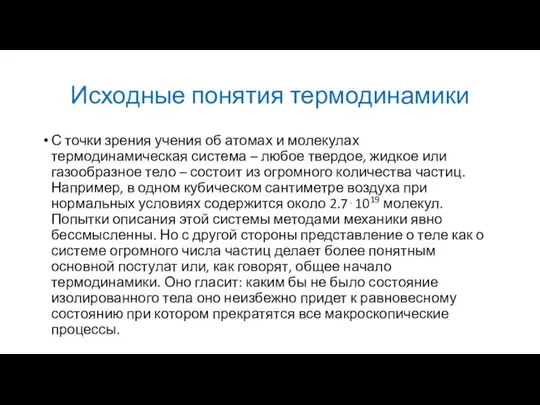 Исходные понятия термодинамики

• С точки зрения учения об атомах и молекулах термодинамическая система – любое твердое, жидкое или газообразное тело – состоит из огромного количества частиц. Например, в одном кубическом сантиметре воздуха при нормальных условиях содержится около $2.7 \cdot 10^{19}$ молекул. Попытки описания этой системы методами механики явно бессмысленны. Но с другой стороны представление о теле как о системе огромного числа частиц делает более понятным основной постулат или, как говорят, общее начало термодинамики. Оно гласит: каким бы не было состояние изолированного тела оно неизбежно придет к равновесному состоянию при котором прекратятся все макроскопические процессы.